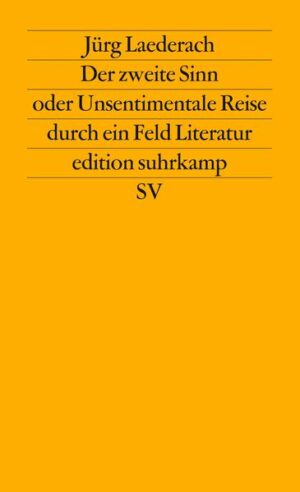 Jürg Laederach
Der zweite Sinn
oder Unsentimentale Reise
durch ein Feld Literatur
edition suhrkamp
SV